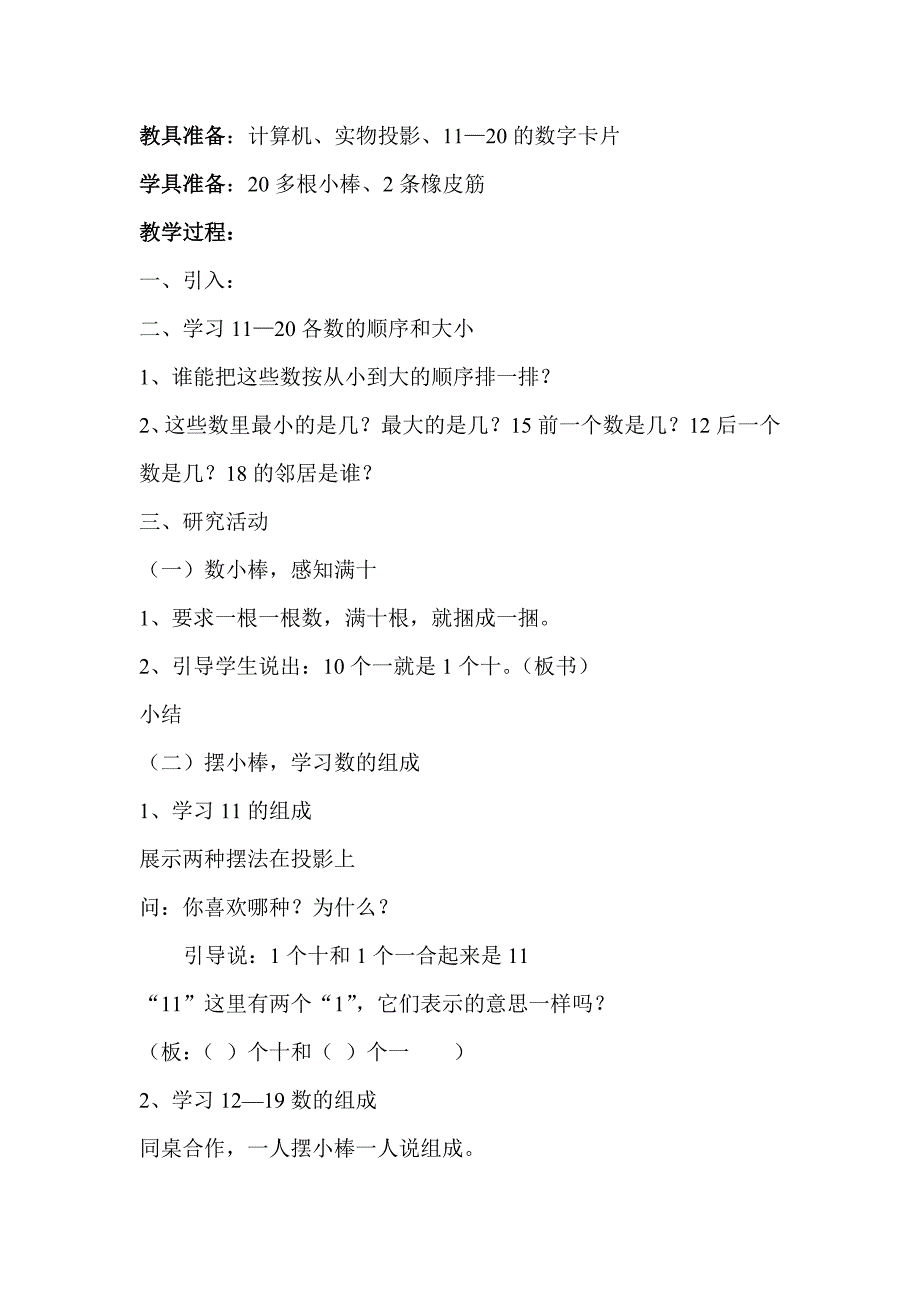 教具准备：计算机、实物投影、11—20 的数字卡片

学具准备：20 多根小棒、2 条橡皮筋

教学过程：

一、引入：

二、学习 11—20 各数的顺序和大小

1、谁能把这些数按从小到大的顺序排一排？

2、这些数里最小的是几？最大的是几？15 前一个数是几？12 后一个数是几？18 的邻居是谁？

三、研究活动

（一）数小棒，感知满十

1、要求一根一根数，满十根，就捆成一捆。

2、引导学生说出：10 个一就是 1 个十。（板书）

小结

（二）摆小棒，学习数的组成

1、学习 11 的组成

展示两种摆法在投影上

问：你喜欢哪种？为什么？

引导说：1 个十和 1 个一合起来是 11

“11”这里有两个“1”，它们表示的意思一样吗？

（板：（ ）个十和（ ）个一 ）

2、学习 12—19 数的组成

同桌合作，一人摆小棒一人说组成。